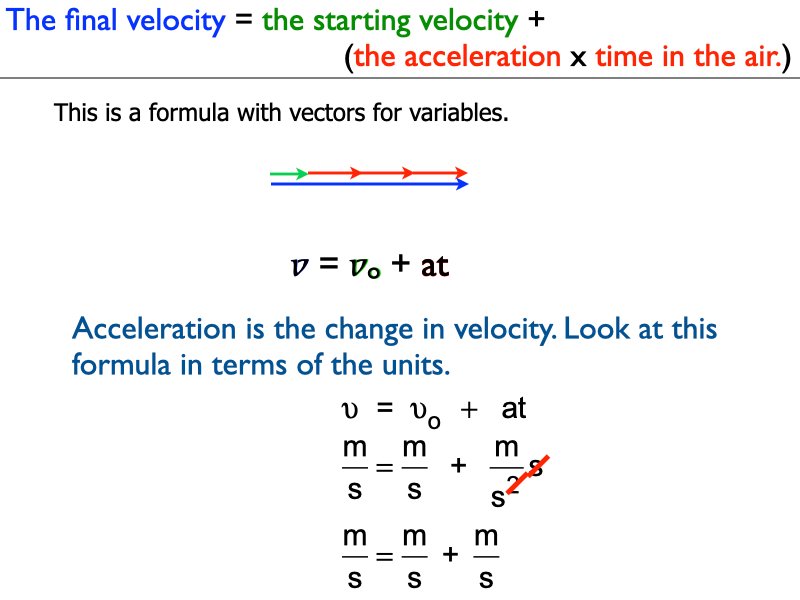 The final velocity = the starting velocity + (the acceleration x time in the air.)

This is a formula with vectors for variables.

$v = v_o + at$

Acceleration is the change in velocity. Look at this formula in terms of the units.

$\upsilon = \upsilon_o + at$

$\frac{m}{s} = \frac{m}{s} + \frac{m}{s^2}s$

$\frac{m}{s} = \frac{m}{s} + \frac{m}{s}$